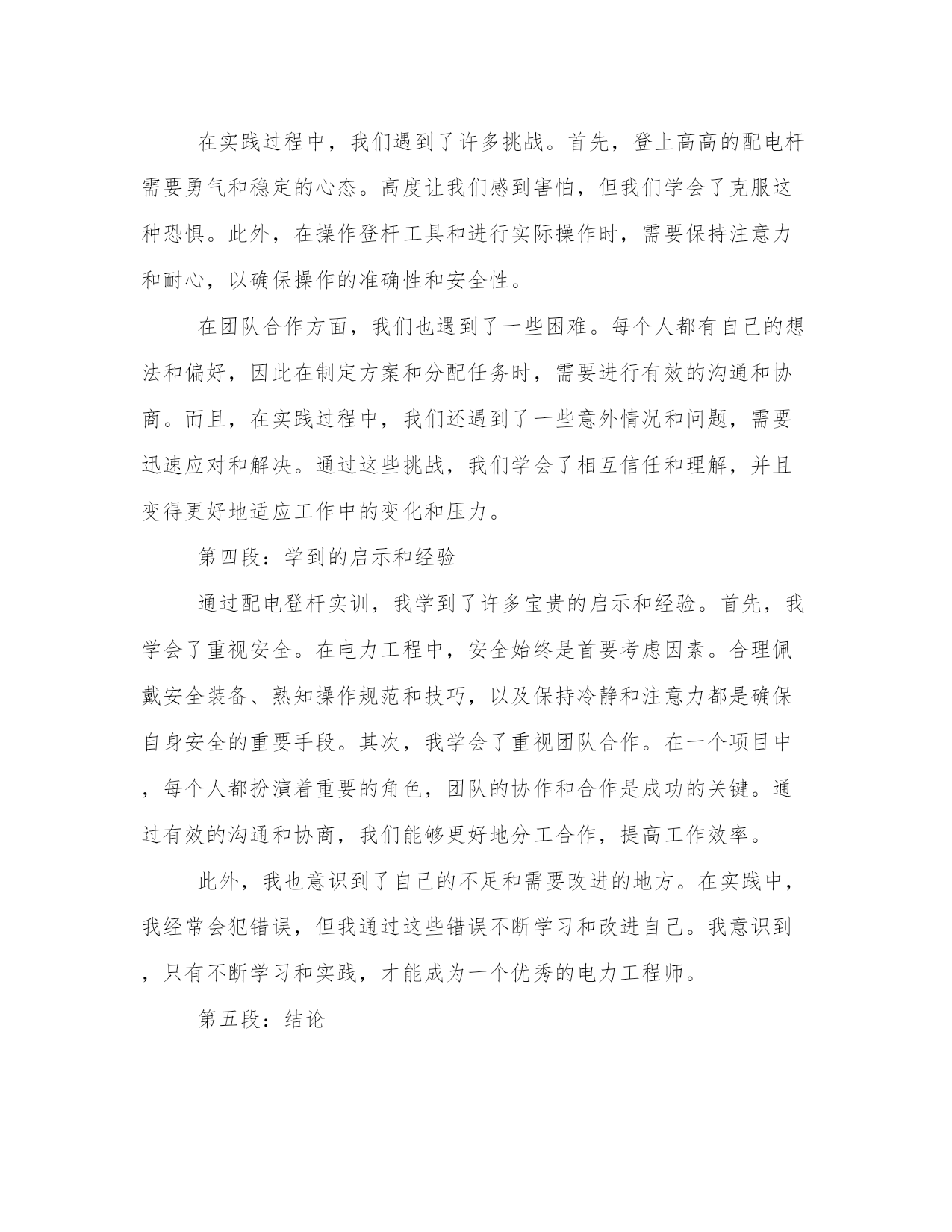 在实践过程中，我们遇到了许多挑战。首先，登上高高的配电杆需要勇气和稳定的心态。高度让我们感到害怕，但我们学会了克服这种恐惧。此外，在操作登杆工具和进行实际操作时，需要保持注意力和耐心，以确保操作的准确性和安全性。

在团队合作方面，我们也遇到了一些困难。每个人都有自己的想法和偏好，因此在制定方案和分配任务时，需要进行有效的沟通和协商。而且，在实践过程中，我们还遇到了一些意外情况和问题，需要迅速应对和解决。通过这些挑战，我们学会了相互信任和理解，并且变得更好地适应工作中的变化和压力。

第四段：学到的启示和经验

通过配电登杆实训，我学到了许多宝贵的启示和经验。首先，我学会了重视安全。在电力工程中，安全始终是首要考虑因素。合理佩戴安全装备、熟知操作规范和技巧，以及保持冷静和注意力都是确保自身安全的重要手段。其次，我学会了重视团队合作。在一个项目中，每个人都扮演着重要的角色，团队的协作和合作是成功的关键。通过有效的沟通和协商，我们能够更好地分工合作，提高工作效率。

此外，我也意识到了自己的不足和需要改进的地方。在实践中，我经常会犯错误，但我通过这些错误不断学习和改进自己。我意识到，只有不断学习和实践，才能成为一个优秀的电力工程师。

第五段：结论